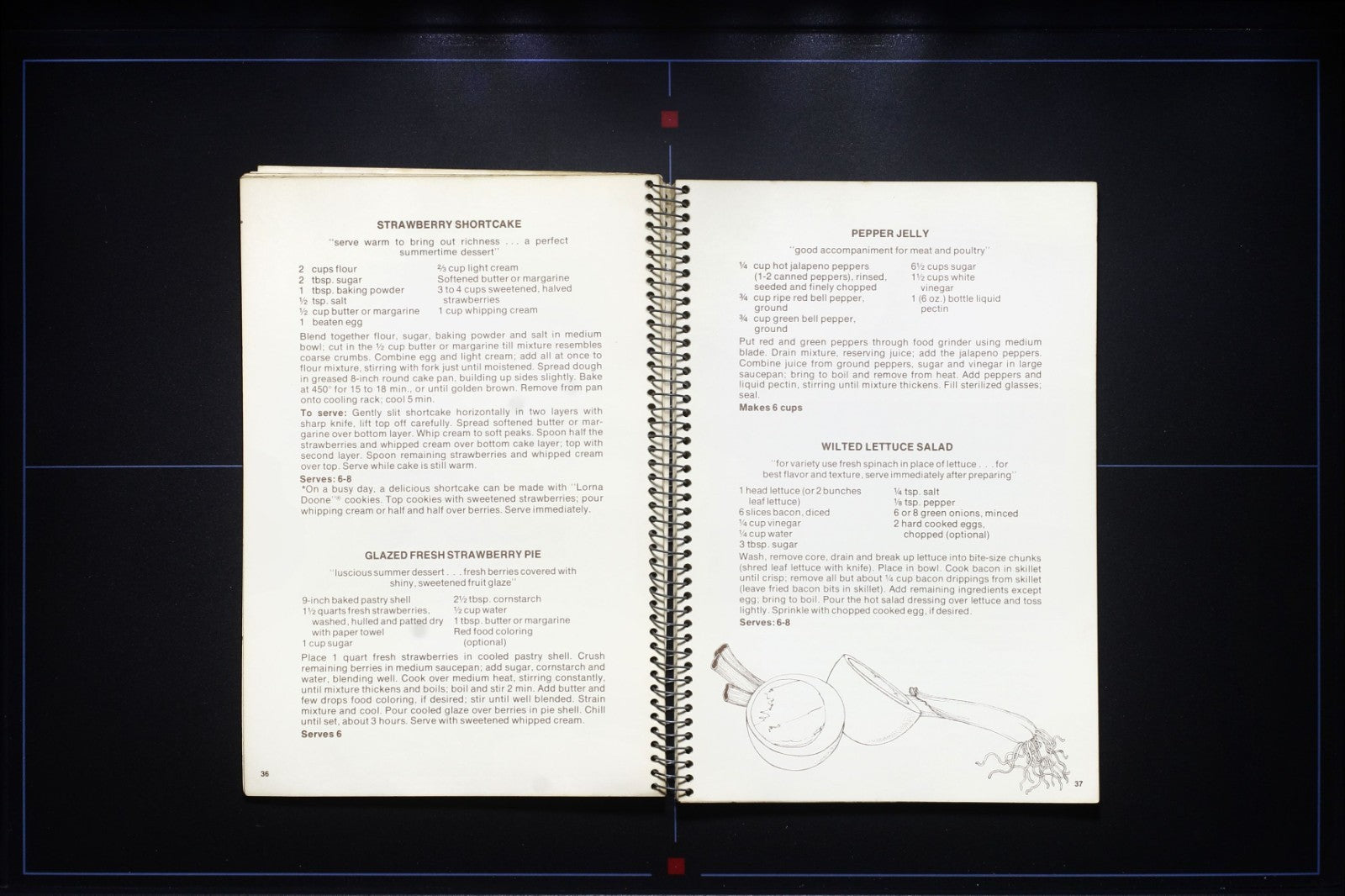 STRAWBERRY SHORTCAKE

"serve warm to bring out richness . . . a perfect summertime dessert"

2 cups flour
2 tbsp. sugar
1 tbsp. baking powder
½ tsp. salt
½ cup butter or margarine
1 beaten egg

⅔ cup light cream
Softened butter or margarine
3 to 4 cups sweetened, halved strawberries
1 cup whipping cream

Blend together flour, sugar, baking powder and salt in medium bowl; cut in the ½ cup butter or margarine till mixture resembles coarse crumbs. Combine egg and light cream; add all at once to flour mixture, stirring with fork just until moistened. Spread dough in greased 8-inch round cake pan, building up sides slightly. Bake at 450° for 15 to 18 min., or until golden brown. Remove from pan onto cooling rack; cool 5 min.

To serve: Gently slit shortcake horizontally in two layers with sharp knife, lift top off carefully. Spread softened butter or margarine over bottom layer. Whip cream to soft peaks. Spoon half the strawberries and whipped cream over bottom cake layer; top with second layer. Spoon remaining strawberries and whipped cream over top. Serve while cake is still warm.

Serves: 6-8

*On a busy day, a delicious shortcake can be made with "Lorna Doone"® cookies. Top cookies with sweetened strawberries; pour whipping cream or half and half over berries. Serve immediately.

GLAZED FRESH STRAWBERRY PIE

"luscious summer dessert . . . fresh berries covered with shiny, sweetened fruit glaze"

9-inch baked pastry shell
1½ quarts fresh strawberries, washed, hulled and patted dry with paper towel
1 cup sugar

2½ tbsp. cornstarch
½ cup water
1 tbsp. butter or margarine
Red food coloring (optional)

Place 1 quart fresh strawberries in cooled pastry shell. Crush remaining berries in medium saucepan; add sugar, cornstarch and water, blending well. Cook over medium heat, stirring constantly, until mixture thickens and boils; boil and stir 2 min. Add butter and few drops food coloring, if desired; stir until well blended. Strain mixture and cool. Pour cooled glaze over berries in pie shell. Chill until set, about 3 hours. Serve with sweetened whipped cream.

Serves 6

36

PEPPER JELLY

"good accompaniment for meat and poultry"

¼ cup hot jalapeno peppers (1-2 canned peppers), rinsed, seeded and finely chopped
¾ cup ripe red bell pepper, ground
¾ cup green bell pepper, ground

6½ cups sugar
1½ cups white vinegar
1 (6 oz.) bottle liquid pectin

Put red and green peppers through food grinder using medium blade. Drain mixture, reserving juice; add the jalapeno peppers. Combine juice from ground peppers, sugar and vinegar in large saucepan; bring to boil and remove from heat. Add peppers and liquid pectin, stirring until mixture thickens. Fill sterilized glasses; seal.

Makes 6 cups

WILTED LETTUCE SALAD

"for variety use fresh spinach in place of lettuce . . . for best flavor and texture, serve immediately after preparing"

1 head lettuce (or 2 bunches leaf lettuce)
6 slices bacon, diced
¼ cup vinegar
¼ cup water
3 tbsp. sugar

¼ tsp. salt
⅛ tsp. pepper
6 or 8 green onions, minced
2 hard cooked eggs, chopped (optional)

Wash, remove core, drain and break up lettuce into bite-size chunks (shred leaf lettuce with knife). Place in bowl. Cook bacon in skillet until crisp; remove all but about ¼ cup bacon drippings from skillet (leave fried bacon bits in skillet). Add remaining ingredients except egg; bring to boil. Pour the hot salad dressing over lettuce and toss lightly. Sprinkle with chopped cooked egg, if desired.

Serves: 6-8

37